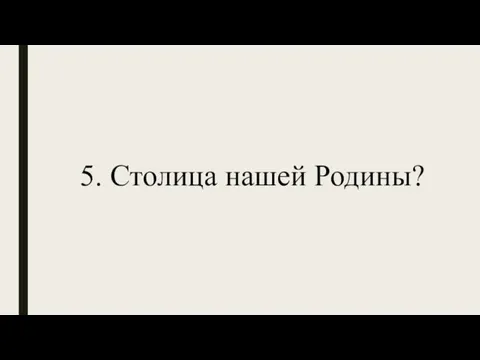 5. Столица нашей Родины?